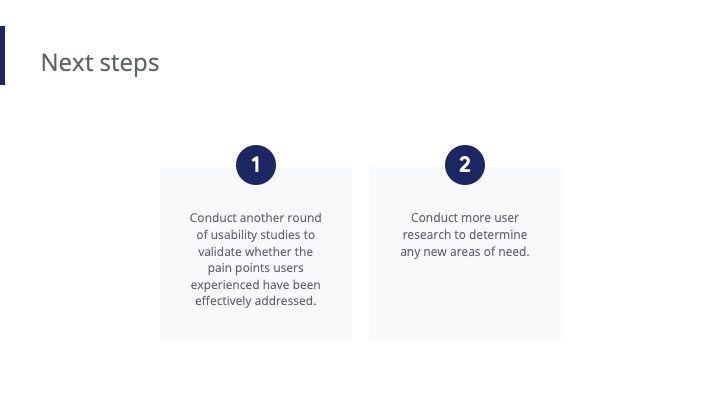 Next steps

1

Conduct another round of usability studies to validate whether the pain points users experienced have been effectively addressed.

2

Conduct more user research to determine any new areas of need.